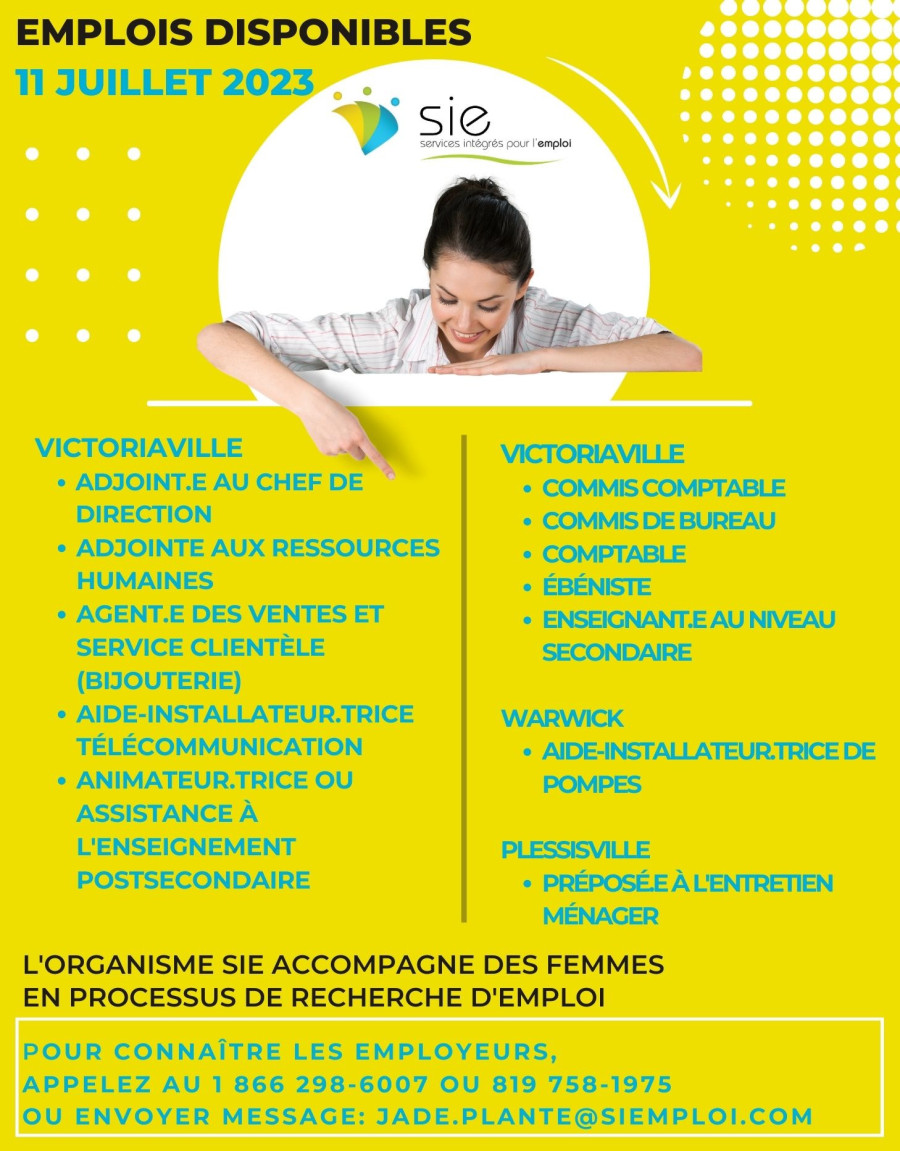 EMPLOIS DISPONIBLES
11 JUILLET 2023

sie
services intégrés pour l'emploi

VICTORIAVILLE
- ADJOINT.E AU CHEF DE DIRECTION
- ADJOINTE AUX RESSOURCES HUMAINES
- AGENT.E DES VENTES ET SERVICE CLIENTÈLE (BIJOUTERIE)
- AIDE-INSTALLATEUR.TRICE TÉLÉCOMMUNICATION
- ANIMATEUR.TRICE OU ASSISTANCE À L'ENSEIGNEMENT POSTSECONDAIRE

VICTORIAVILLE
- COMMIS COMPTABLE
- COMMIS DE BUREAU
- COMPTABLE
- ÉBÉNISTE
- ENSEIGNANT.E AU NIVEAU SECONDAIRE

WARWICK
- AIDE-INSTALLATEUR.TRICE DE POMPES

PLESSISVILLE
- PRÉPOSÉ.E À L'ENTRETIEN MÉNAGER

L'ORGANISME SIE ACCOMPAGNE DES FEMMES EN PROCESSUS DE RECHERCHE D'EMPLOI

POUR CONNAÎTRE LES EMPLOYEURS, APPELEZ AU 1 866 298-6007 OU 819 758-1975 OU ENVOYER MESSAGE: JADE.PLANTE@SIEMPLOI.COM